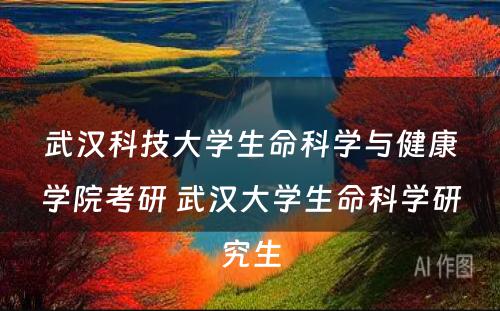 武汉科技大学生命科学与健康学院考研 武汉大学生命科学研究生

AI 作图